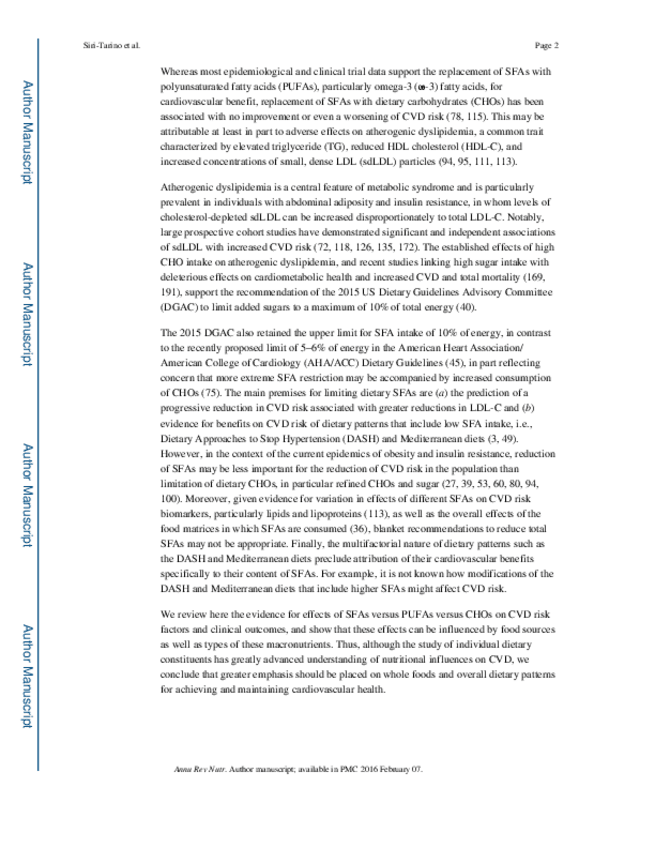 Siri-Tarino et al.

Page 2

Author Manuscript

Author Manuscript

Author Manuscript

Author Manuscript

Whereas most epidemiological and clinical trial data support the replacement of SFAs with polyunsaturated fatty acids (PUFAs), particularly omega-3 (ω-3) fatty acids, for cardiovascular benefit, replacement of SFAs with dietary carbohydrates (CHOs) has been associated with no improvement or even a worsening of CVD risk (78, 115). This may be attributable at least in part to adverse effects on atherogenic dyslipidemia, a common trait characterized by elevated triglyceride (TG), reduced HDL cholesterol (HDL-C), and increased concentrations of small, dense LDL (sdLDL) particles (94, 95, 111, 113).

Atherogenic dyslipidemia is a central feature of metabolic syndrome and is particularly prevalent in individuals with abdominal adiposity and insulin resistance, in whom levels of cholesterol-depleted sdLDL can be increased disproportionately to total LDL-C. Notably, large prospective cohort studies have demonstrated significant and independent associations of sdLDL with increased CVD risk (72, 118, 126, 135, 172). The established effects of high CHO intake on atherogenic dyslipidemia, and recent studies linking high sugar intake with deleterious effects on cardiometabolic health and increased CVD and total mortality (169, 191), support the recommendation of the 2015 US Dietary Guidelines Advisory Committee (DGAC) to limit added sugars to a maximum of 10% of total energy (40).

The 2015 DGAC also retained the upper limit for SFA intake of 10% of energy, in contrast to the recently proposed limit of 5–6% of energy in the American Heart Association/American College of Cardiology (AHA/ACC) Dietary Guidelines (45), in part reflecting concern that more extreme SFA restriction may be accompanied by increased consumption of CHOs (75). The main premises for limiting dietary SFAs are (a) the prediction of a progressive reduction in CVD risk associated with greater reductions in LDL-C and (b) evidence for benefits on CVD risk of dietary patterns that include low SFA intake, i.e., Dietary Approaches to Stop Hypertension (DASH) and Mediterranean diets (3, 49). However, in the context of the current epidemics of obesity and insulin resistance, reduction of SFAs may be less important for the reduction of CVD risk in the population than limitation of dietary CHOs, in particular refined CHOs and sugar (27, 39, 53, 60, 80, 94, 100). Moreover, given evidence for variation in effects of different SFAs on CVD risk biomarkers, particularly lipids and lipoproteins (113), as well as the overall effects of the food matrices in which SFAs are consumed (36), blanket recommendations to reduce total SFAs may not be appropriate. Finally, the multifactorial nature of dietary patterns such as the DASH and Mediterranean diets preclude attribution of their cardiovascular benefits specifically to their content of SFAs. For example, it is not known how modifications of the DASH and Mediterranean diets that include higher SFAs might affect CVD risk.

We review here the evidence for effects of SFAs versus PUFAs versus CHOs on CVD risk factors and clinical outcomes, and show that these effects can be influenced by food sources as well as types of these macronutrients. Thus, although the study of individual dietary constituents has greatly advanced understanding of nutritional influences on CVD, we conclude that greater emphasis should be placed on whole foods and overall dietary patterns for achieving and maintaining cardiovascular health.

Annu Rev Nutr. Author manuscript; available in PMC 2016 February 07.